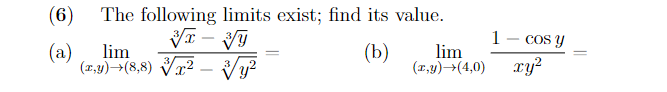 (6) The following limits exist; find its value.

(a) $\lim_{(x,y)\to(8,8)} \frac{\sqrt[3]{x}-\sqrt[3]{y}}{\sqrt[3]{x^2}-\sqrt[3]{y^2}} =$

(b) $\lim_{(x,y)\to(4,0)} \frac{1-\cos y}{xy^2} =$